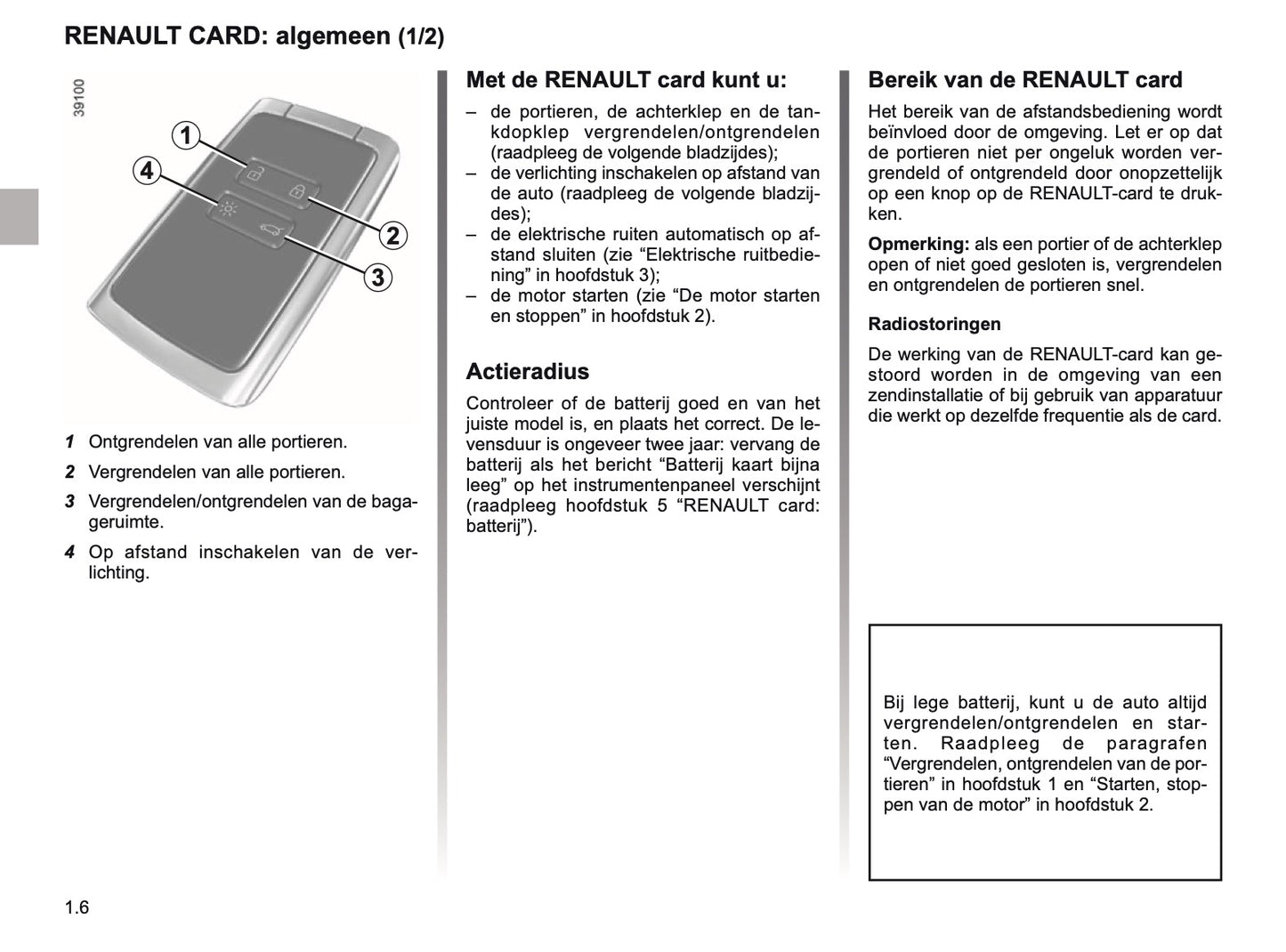 RENAULT CARD: algemeen (1/2)

39100

1
4
2
3

1 Ontgrendelen van alle portieren.

2 Vergrendelen van alle portieren.

3 Vergrendelen/ontgrendelen van de bagageruimte.

4 Op afstand inschakelen van de verlichting.

Met de RENAULT card kunt u:

– de portieren, de achterklep en de tankdopklep vergrendelen/ontgrendelen (raadpleeg de volgende bladzijdes);
– de verlichting inschakelen op afstand van de auto (raadpleeg de volgende bladzijdes);
– de elektrische ruiten automatisch op afstand sluiten (zie “Elektrische ruitbediening” in hoofdstuk 3);
– de motor starten (zie “De motor starten en stoppen” in hoofdstuk 2).

Actieradius

Controleer of de batterij goed en van het juiste model is, en plaats het correct. De levensduur is ongeveer twee jaar: vervang de batterij als het bericht “Batterij kaart bijna leeg” op het instrumentenpaneel verschijnt (raadpleeg hoofdstuk 5 “RENAULT card: batterij”).

Bereik van de RENAULT card

Het bereik van de afstandsbediening wordt beïnvloed door de omgeving. Let er op dat de portieren niet per ongeluk worden vergrendeld of ontgrendeld door onopzettelijk op een knop op de RENAULT-card te drukken.

Opmerking: als een portier of de achterklep open of niet goed gesloten is, vergrendelen en ontgrendelen de portieren snel.

Radiostoringen

De werking van de RENAULT-card kan gestoord worden in de omgeving van een zendinstallatie of bij gebruik van apparatuur die werkt op dezelfde frequentie als de card.

Bij lege batterij, kunt u de auto altijd vergrendelen/ontgrendelen en starten. Raadpleeg de paragrafen “Vergrendelen, ontgrendelen van de portieren” in hoofdstuk 1 en “Starten, stoppen van de motor” in hoofdstuk 2.

1.6